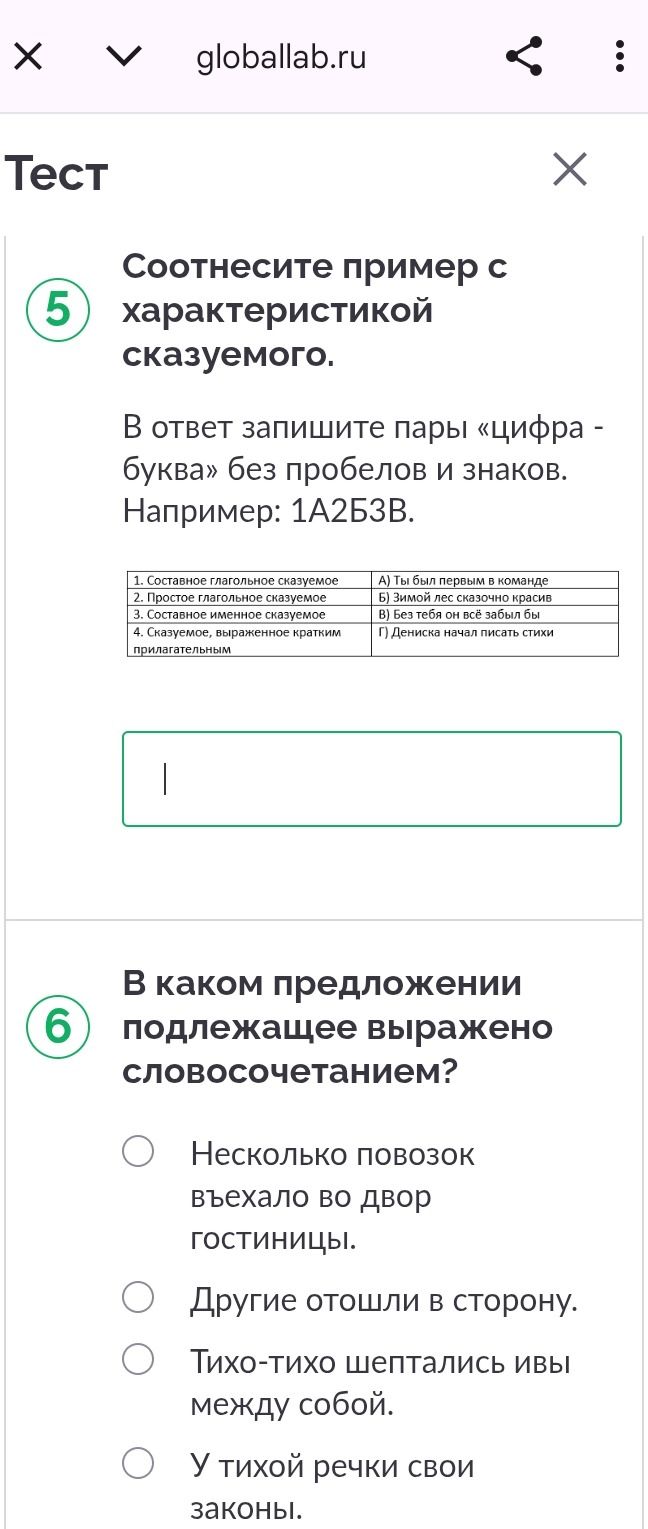 globallab.ru

Тест

5 Соотнесите пример с характеристикой сказуемого.

В ответ запишите пары «цифра - буква» без пробелов и знаков. Например: 1А2Б3В.

| 1. Составное глагольное сказуемое | А) Ты был первым в команде |
|---|---|
| 2. Простое глагольное сказуемое | Б) Зимой лес сказочно красив |
| 3. Составное именное сказуемое | В) Без тебя он всё забыл бы |
| 4. Сказуемое, выраженное кратким прилагательным | Г) Дениска начал писать стихи |

6 В каком предложении подлежащее выражено словосочетанием?

Несколько повозок въехало во двор гостиницы.

Другие отошли в сторону.

Тихо-тихо шептались ивы между собой.

У тихой речки свои законы.